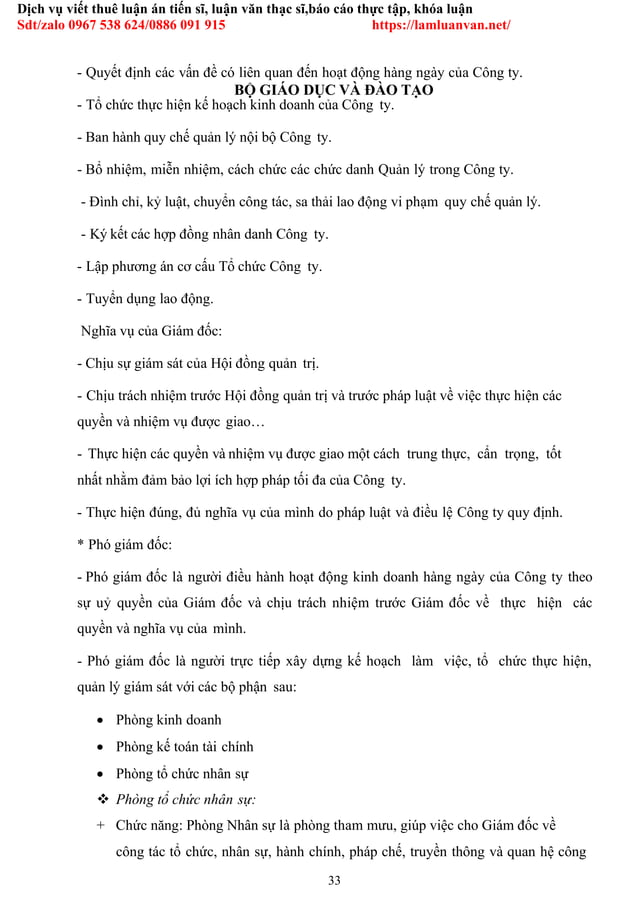 Dịch vụ viết thuê luận án tiến sĩ, luận văn thạc sĩ,báo cáo thực tập, khóa luận
Sdt/zalo 0967 538 624/0886 091 915 https://lamluanvan.net/

- Quyết định các vấn đề có liên quan đến hoạt động hàng ngày của Công ty.

BỘ GIÁO DỤC VÀ ĐÀO TẠO

- Tổ chức thực hiện kế hoạch kinh doanh của Công ty.

- Ban hành quy chế quản lý nội bộ Công ty.

- Bổ nhiệm, miễn nhiệm, cách chức các chức danh Quản lý trong Công ty.

- Đình chỉ, kỷ luật, chuyển công tác, sa thải lao động vi phạm quy chế quản lý.

- Ký kết các hợp đồng nhân danh Công ty.

- Lập phương án cơ cấu Tổ chức Công ty.

- Tuyển dụng lao động.

Nghĩa vụ của Giám đốc:

- Chịu sự giám sát của Hội đồng quản trị.

- Chịu trách nhiệm trước Hội đồng quản trị và trước pháp luật về việc thực hiện các quyền và nhiệm vụ được giao…

- Thực hiện các quyền và nhiệm vụ được giao một cách trung thực, cẩn trọng, tốt nhất nhằm đảm bảo lợi ích hợp pháp tối đa của Công ty.

- Thực hiện đúng, đủ nghĩa vụ của mình do pháp luật và điều lệ Công ty quy định.

* Phó giám đốc:

- Phó giám đốc là người điều hành hoạt động kinh doanh hàng ngày của Công ty theo sự uỷ quyền của Giám đốc và chịu trách nhiệm trước Giám đốc về thực hiện các quyền và nghĩa vụ của mình.

- Phó giám đốc là người trực tiếp xây dựng kế hoạch làm việc, tổ chức thực hiện, quản lý giám sát với các bộ phận sau:

• Phòng kinh doanh
• Phòng kế toán tài chính
• Phòng tổ chức nhân sự

❖ Phòng tổ chức nhân sự:

+ Chức năng: Phòng Nhân sự là phòng tham mưu, giúp việc cho Giám đốc về công tác tổ chức, nhân sự, hành chính, pháp chế, truyền thông và quan hệ công

33